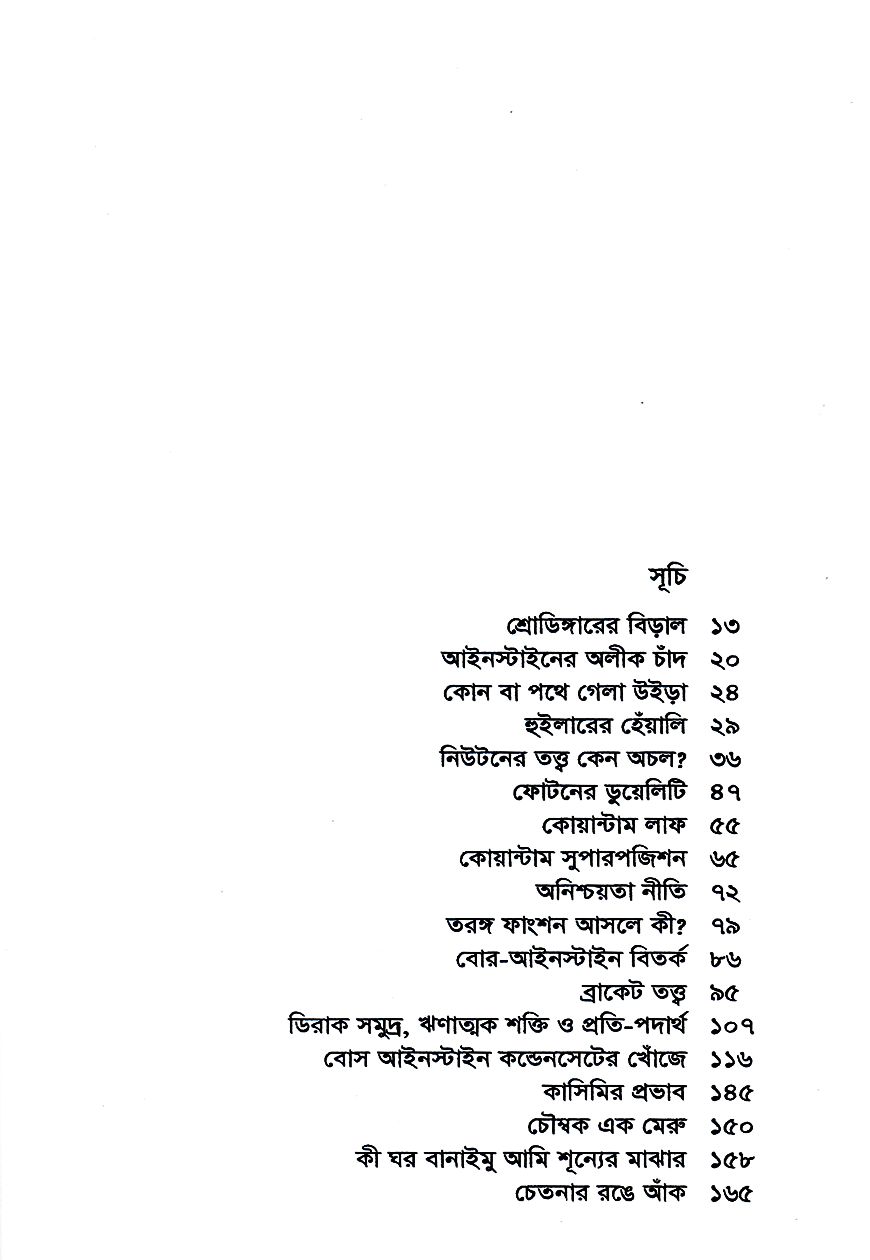 সূচি

শ্রোডিঙ্গারের বিড়াল ১৩
আইনস্টাইনের অলীক চাঁদ ২০
কোন বা পথে গেলা উইড়া ২৪
হুইলারের হেঁয়ালি ২৯
নিউটনের তত্ত্ব কেন অচল? ৩৬
ফোটনের ডুয়েলিটি ৪৭
কোয়ান্টাম লাফ ৫৫
কোয়ান্টাম সুপারপজিশন ৬৫
অনিশ্চয়তা নীতি ৭২
তরঙ্গ ফাংশন আসলে কী? ৭৯
বোর-আইনস্টাইন বিতর্ক ৮৬
ব্রাকেট তত্ত্ব ৯৫
ডিরাক সমুদ্র, ঋণাত্মক শক্তি ও প্রতি-পদার্থ ১০৭
বোস আইনস্টাইন কন্ডেনসেটের খোঁজে ১১৬
কাসিমির প্রভাব ১৪৫
চৌম্বক এক মেরু ১৫০
কী ঘর বানাইমু আমি শূন্যের মাঝার ১৫৮
চেতনার রঙে আঁক ১৬৫